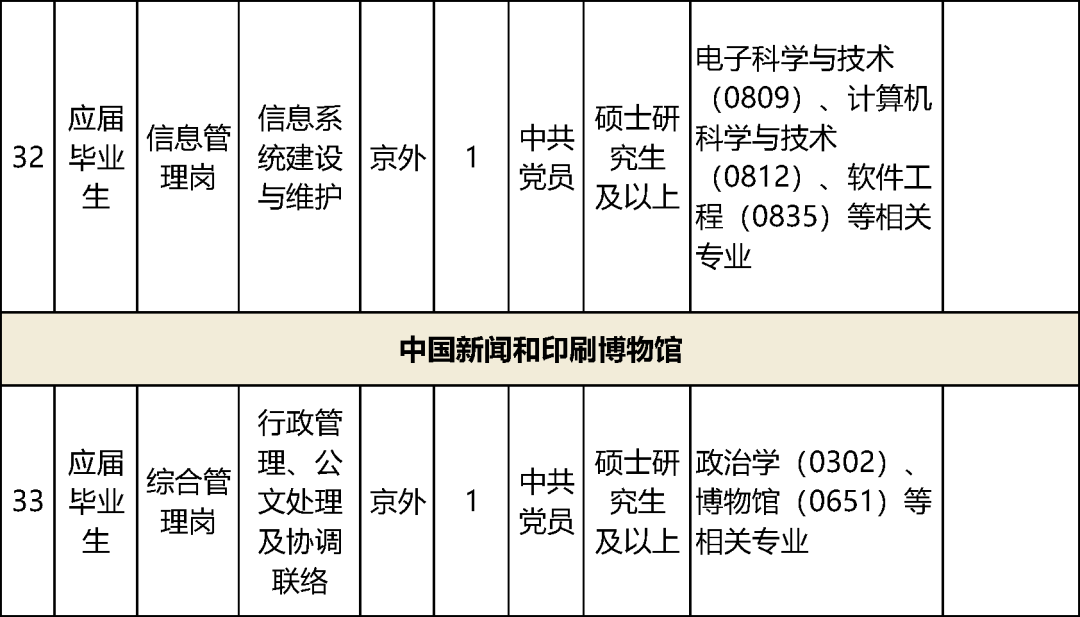 | 32 | 应届毕业生 | 信息管理岗 | 信息系统建设与维护 | 京外 | 1 | 中共党员 | 硕士研究生及以上 | 电子科学与技术（0809）、计算机科学与技术（0812）、软件工程（0835）等相关专业 |  |
|---|---|---|---|---|---|---|---|---|---|
| 中国新闻和印刷博物馆 |  |  |  |  |  |  |  |  |  |
| 33 | 应届毕业生 | 综合管理岗 | 行政管理、公文处理及协调联络 | 京外 | 1 | 中共党员 | 硕士研究生及以上 | 政治学（0302）、博物馆（0651）等相关专业 |  |